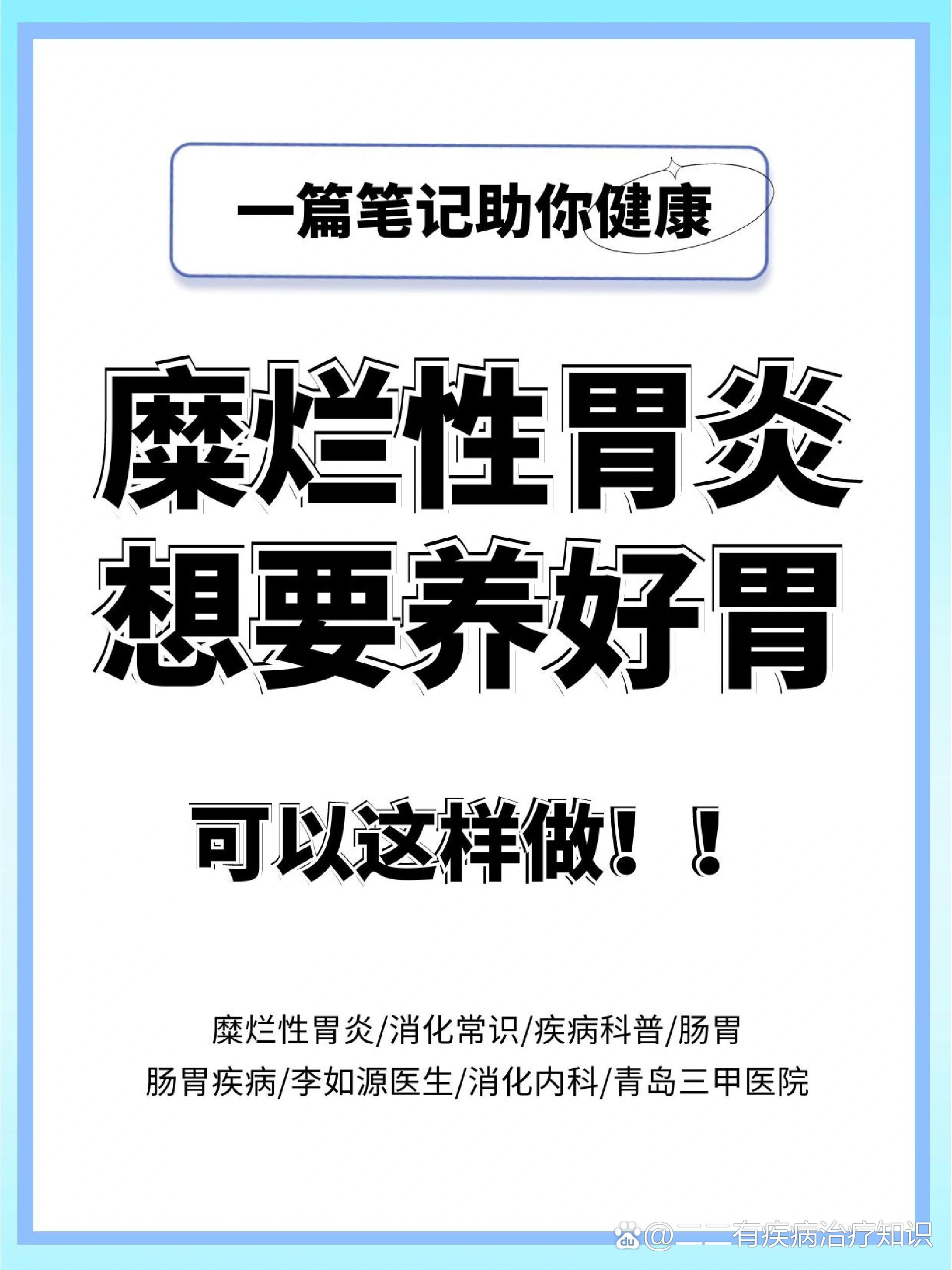 一篇笔记助你健康

糜烂性胃炎
想要养好胃

可以这样做！！

糜烂性胃炎/消化常识/疾病科普/肠胃
肠胃疾病/李如源医生/消化内科/青岛三甲医院

@二二有疾病治疗知识